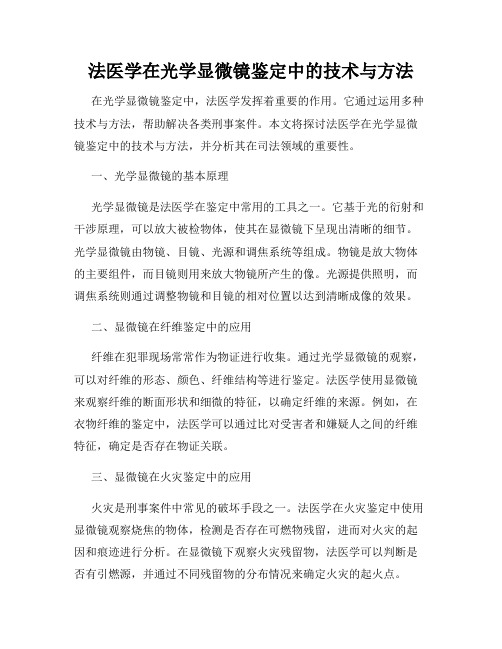 法医学在光学显微镜鉴定中的技术与方法

在光学显微镜鉴定中，法医学发挥着重要的作用。它通过运用多种技术与方法，帮助解决各类刑事案件。本文将探讨法医学在光学显微镜鉴定中的技术与方法，并分析其在司法领域的重要性。

一、光学显微镜的基本原理

光学显微镜是法医学在鉴定中常用的工具之一。它基于光的衍射和干涉原理，可以放大被检物体，使其在显微镜下呈现出清晰的细节。光学显微镜由物镜、目镜、光源和调焦系统等组成。物镜是放大物体的主要组件，而目镜则用来放大物镜所产生的像。光源提供照明，而调焦系统则通过调整物镜和目镜的相对位置以达到清晰成像的效果。

二、显微镜在纤维鉴定中的应用

纤维在犯罪现场常常作为物证进行收集。通过光学显微镜的观察，可以对纤维的形态、颜色、纤维结构等进行鉴定。法医学使用显微镜来观察纤维的断面形状和细微的特征，以确定纤维的来源。例如，在衣物纤维的鉴定中，法医学可以通过比对受害者和嫌疑人之间的纤维特征，确定是否存在物证关联。

三、显微镜在火灾鉴定中的应用

火灾是刑事案件中常见的破坏手段之一。法医学在火灾鉴定中使用显微镜观察烧焦的物体，检测是否存在可燃物残留，进而对火灾的起因和痕迹进行分析。在显微镜下观察火灾残留物，法医学可以判断是否有引燃源，并通过不同残留物的分布情况来确定火灾的起火点。